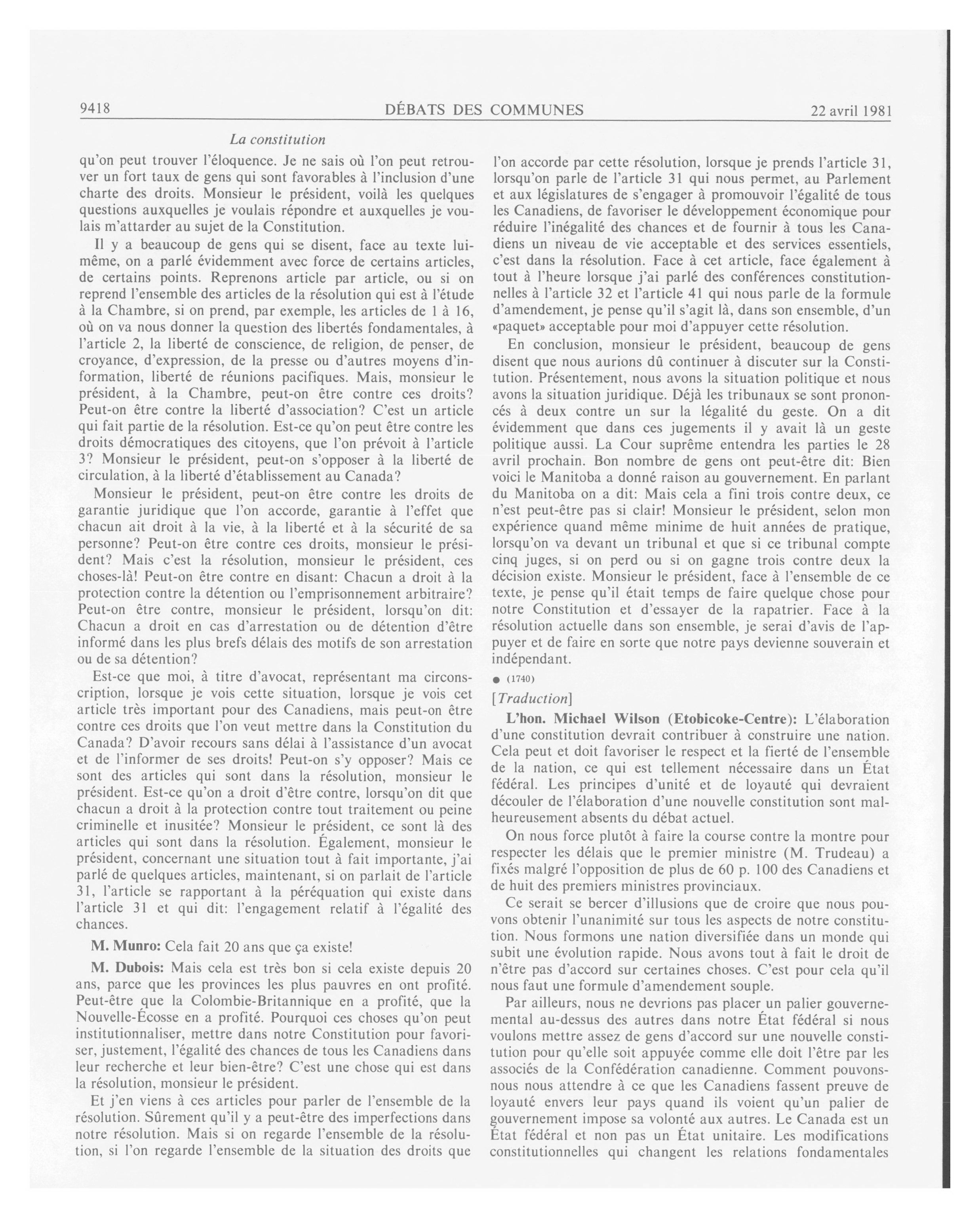 9418 DÉBATS DES COMMUNES 22 avril 1981

La constitution

qu'on peut trouver l'éloquence. Je ne sais où l'on peut retrouver un fort taux de gens qui sont favorables à l'inclusion d'une charte des droits. Monsieur le président, voilà les quelques questions auxquelles je voulais répondre et auxquelles je voulais m'attarder au sujet de la Constitution.

Il y a beaucoup de gens qui se disent, face au texte lui-même, on a parlé évidemment avec force de certains articles, de certains points. Reprenons article par article, ou si on reprend l'ensemble des articles de la résolution qui est à l'étude à la Chambre, si on prend, par exemple, les articles de 1 à 16, où on va nous donner la question des libertés fondamentales, à l'article 2, la liberté de conscience, de religion, de penser, de croyance, d'expression, de la presse ou d'autres moyens d'information, liberté de réunions pacifiques. Mais, monsieur le président, à la Chambre, peut-on être contre ces droits? Peut-on être contre la liberté d'association? C'est un article qui fait partie de la résolution. Est-ce qu'on peut être contre les droits démocratiques des citoyens, que l'on prévoit à l'article 3? Monsieur le président, peut-on s'opposer à la liberté de circulation, à la liberté d'établissement au Canada?

Monsieur le président, peut-on être contre les droits de garantie juridique que l'on accorde, garantie à l'effet que chacun ait droit à la vie, à la liberté et à la sécurité de sa personne? Peut-on être contre ces droits, monsieur le président? Mais c'est la résolution, monsieur le président, ces choses-là! Peut-on être contre en disant: Chacun a droit à la protection contre la détention ou l'emprisonnement arbitraire? Peut-on être contre, monsieur le président, lorsqu'on dit: Chacun a droit en cas d'arrestation ou de détention d'être informé dans les plus brefs délais des motifs de son arrestation ou de sa détention?

Est-ce que moi, à titre d'avocat, représentant ma circonscription, lorsque je vois cette situation, lorsque je vois cet article très important pour des Canadiens, mais peut-on être contre ces droits que l'on veut mettre dans la Constitution du Canada? D'avoir recours sans délai à l'assistance d'un avocat et de l'informer de ses droits! Peut-on s'y opposer? Mais ce sont des articles qui sont dans la résolution, monsieur le président. Est-ce qu'on a droit d'être contre, lorsqu'on dit que chacun a droit à la protection contre tout traitement ou peine criminelle et inusitée? Monsieur le président, ce sont là des articles qui sont dans la résolution. Également, monsieur le président, concernant une situation tout à fait importante, j'ai parlé de quelques articles, maintenant, si on parlait de l'article 31, l'article se rapportant à la péréquation qui existe dans l'article 31 et qui dit: l'engagement relatif à l'égalité des chances.

M. Munro: Cela fait 20 ans que ça existe!

M. Dubois: Mais cela est très bon si cela existe depuis 20 ans, parce que les provinces les plus pauvres en ont profité. Peut-être que la Colombie-Britannique en a profité, que la Nouvelle-Écosse en a profité. Pourquoi ces choses qu'on peut institutionnaliser, mettre dans notre Constitution pour favoriser, justement, l'égalité des chances de tous les Canadiens dans leur recherche et leur bien-être? C'est une chose qui est dans la résolution, monsieur le président.

Et j'en viens à ces articles pour parler de l'ensemble de la résolution. Sûrement qu'il y a peut-être des imperfections dans notre résolution. Mais si on regarde l'ensemble de la résolution, si l'on regarde l'ensemble de la situation des droits que l'on accorde par cette résolution, lorsque je prends l'article 31, lorsqu'on parle de l'article 31 qui nous permet, au Parlement et aux législatures de s'engager à promouvoir l'égalité de tous les Canadiens, de favoriser le développement économique pour réduire l'inégalité des chances et de fournir à tous les Canadiens un niveau de vie acceptable et des services essentiels, c'est dans la résolution. Face à cet article, face également à tout à l'heure lorsque j'ai parlé des conférences constitutionnelles à l'article 32 et l'article 41 qui nous parle de la formule d'amendement, je pense qu'il s'agit là, dans son ensemble, d'un «paquet» acceptable pour moi d'appuyer cette résolution.

En conclusion, monsieur le président, beaucoup de gens disent que nous aurions dû continuer à discuter sur la Constitution. Présentement, nous avons la situation politique et nous avons la situation juridique. Déjà les tribunaux se sont prononcés à deux contre un sur la légalité du geste. On a dit évidemment que dans ces jugements il y avait là un geste politique aussi. La Cour suprême entendra les parties le 28 avril prochain. Bon nombre de gens ont peut-être dit: Bien voici le Manitoba a donné raison au gouvernement. En parlant du Manitoba on a dit: Mais cela a fini trois contre deux, ce n'est peut-être pas si clair! Monsieur le président, selon mon expérience quand même minime de huit années de pratique, lorsqu'on va devant un tribunal et que si ce tribunal compte cinq juges, si on perd ou si on gagne trois contre deux la décision existe. Monsieur le président, face à l'ensemble de ce texte, je pense qu'il était temps de faire quelque chose pour notre Constitution et d'essayer de la rapatrier. Face à la résolution actuelle dans son ensemble, je serai d'avis de l'appuyer et de faire en sorte que notre pays devienne souverain et indépendant.

● (1740)

[Traduction]

L'hon. Michael Wilson (Etobicoke-Centre): L'élaboration d'une constitution devrait contribuer à construire une nation. Cela peut et doit favoriser le respect et la fierté de l'ensemble de la nation, ce qui est tellement nécessaire dans un État fédéral. Les principes d'unité et de loyauté qui devraient découler de l'élaboration d'une nouvelle constitution sont malheureusement absents du débat actuel.

On nous force plutôt à faire la course contre la montre pour respecter les délais que le premier ministre (M. Trudeau) a fixés malgré l'opposition de plus de 60 p. 100 des Canadiens et de huit des premiers ministres provinciaux.

Ce serait se bercer d'illusions que de croire que nous pouvons obtenir l'unanimité sur tous les aspects de notre constitution. Nous formons une nation diversifiée dans un monde qui subit une évolution rapide. Nous avons tout à fait le droit de n'être pas d'accord sur certaines choses. C'est pour cela qu'il nous faut une formule d'amendement souple.

Par ailleurs, nous ne devrions pas placer un palier gouvernemental au-dessus des autres dans notre État fédéral si nous voulons mettre assez de gens d'accord sur une nouvelle constitution pour qu'elle soit appuyée comme elle doit l'être par les associés de la Confédération canadienne. Comment pouvons-nous nous attendre à ce que les Canadiens fassent preuve de loyauté envers leur pays quand ils voient qu'un palier de gouvernement impose sa volonté aux autres. Le Canada est un État fédéral et non pas un État unitaire. Les modifications constitutionnelles qui changent les relations fondamentales